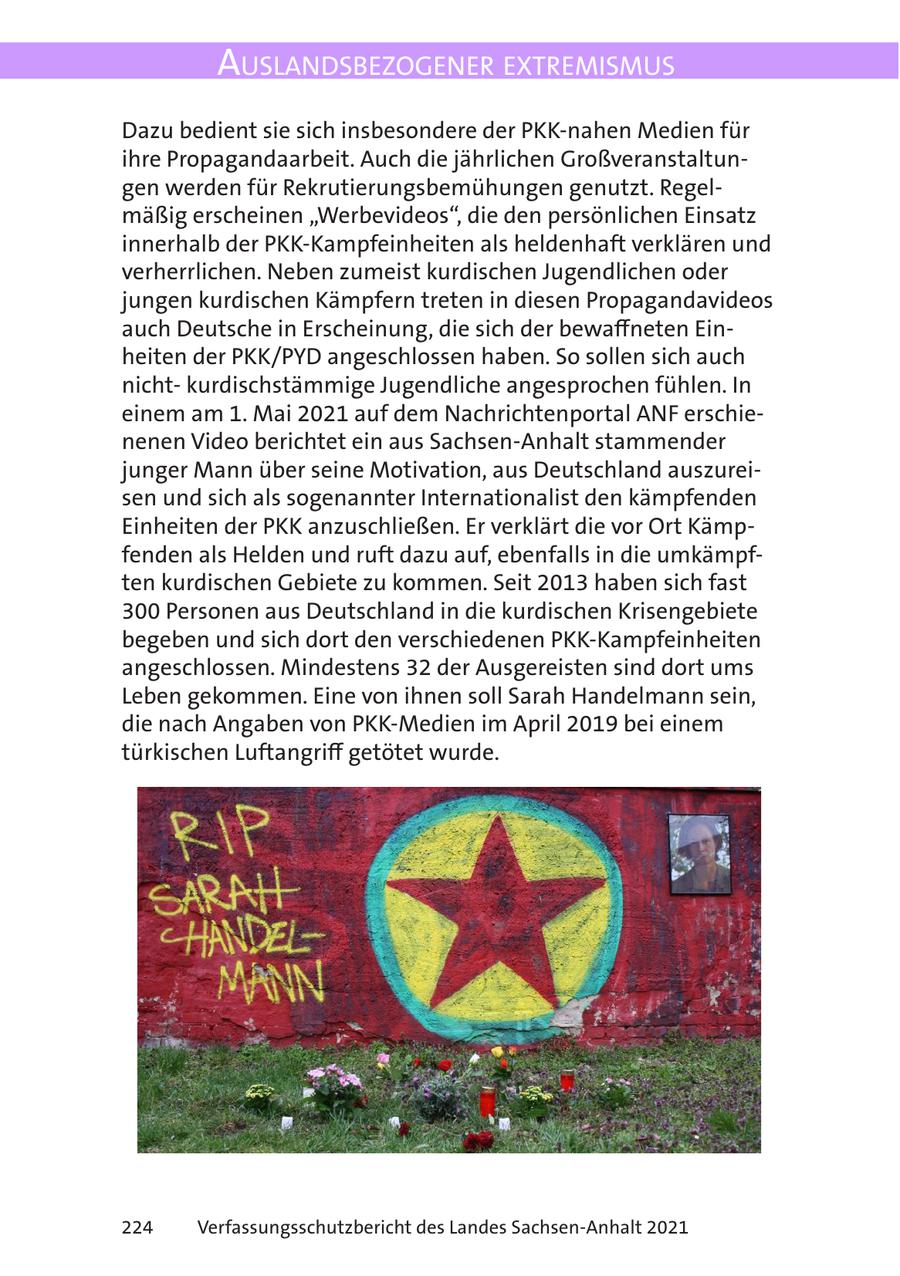 AUSLANDSBEZOGENER EXTREMISMUS

Dazu bedient sie sich insbesondere der PKK-nahen Medien für ihre Propagandaarbeit. Auch die jährlichen Großveranstaltungen werden für Rekrutierungsbemühungen genutzt. Regelmäßig erscheinen „Werbevideos“, die den persönlichen Einsatz innerhalb der PKK-Kampfeinheiten als heldenhaft verklären und verherrlichen. Neben zumeist kurdischen Jugendlichen oder jungen kurdischen Kämpfern treten in diesen Propagandavideos auch Deutsche in Erscheinung, die sich der bewaffneten Einheiten der PKK/PYD angeschlossen haben. So sollen sich auch nicht- kurdischstämmige Jugendliche angesprochen fühlen. In einem am 1. Mai 2021 auf dem Nachrichtenportal ANF erschienenen Video berichtet ein aus Sachsen-Anhalt stammender junger Mann über seine Motivation, aus Deutschland auszureisen und sich als sogenannter Internationalist den kämpfenden Einheiten der PKK anzuschließen. Er verklärt die vor Ort Kämpfenden als Helden und ruft dazu auf, ebenfalls in die umkämpften kurdischen Gebiete zu kommen. Seit 2013 haben sich fast 300 Personen aus Deutschland in die kurdischen Krisengebiete begeben und sich dort den verschiedenen PKK-Kampfeinheiten angeschlossen. Mindestens 32 der Ausgereisten sind dort ums Leben gekommen. Eine von ihnen soll Sarah Handelmann sein, die nach Angaben von PKK-Medien im April 2019 bei einem türkischen Luftangriff getötet wurde.

RIP SARAH HANDEL-MANN

224 Verfassungsschutzbericht des Landes Sachsen-Anhalt 2021